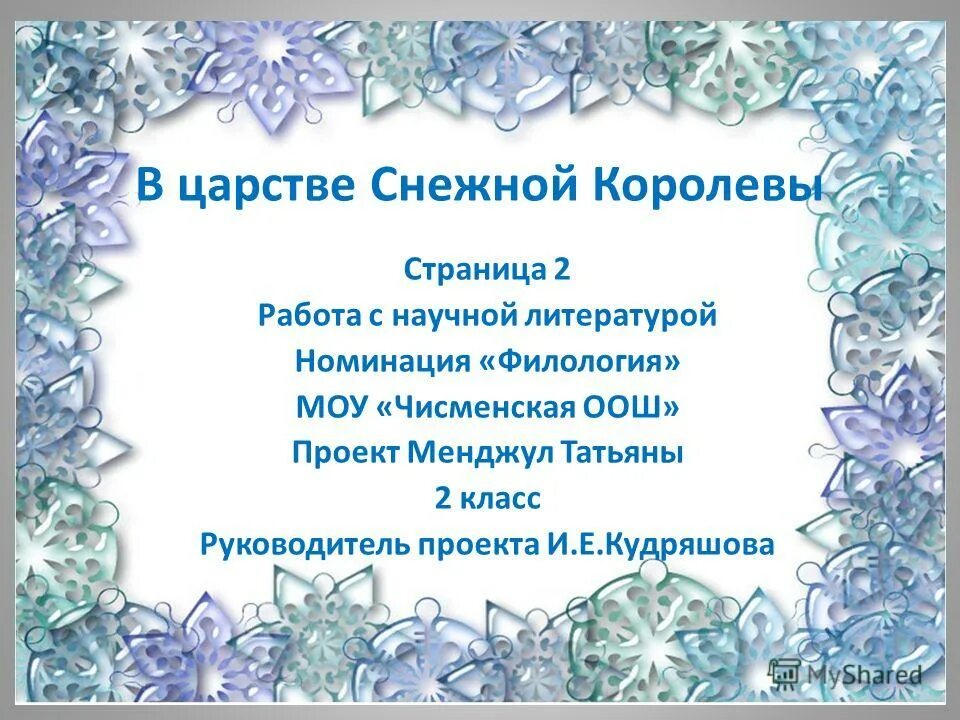 В царстве Снежной Королевы

Страница 2
Работа с научной литературой
Номинация «Филология»
МОУ «Чисменская ООШ»
Проект Менджул Татьяны
2 класс
Руководитель проекта И.Е.Кудряшова

MyShared